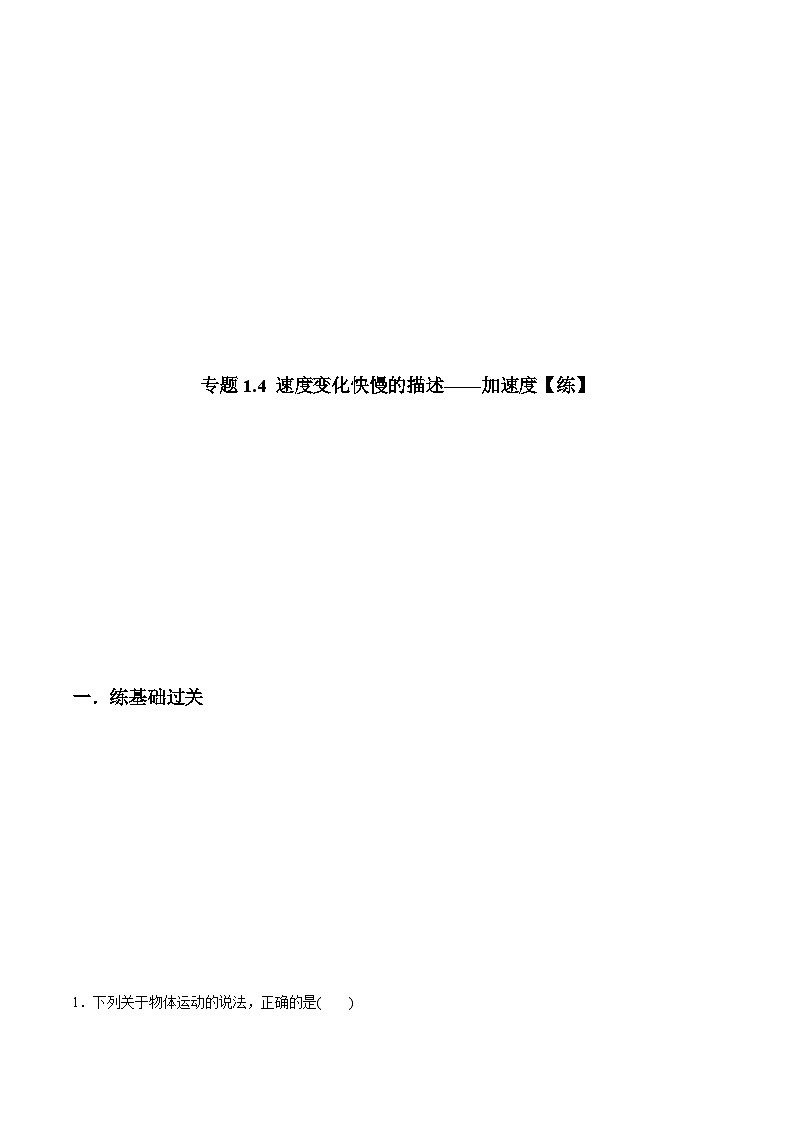 专题 1.4 速度变化快慢的描述——加速度【练】

一．练基础过关

1．下列关于物体运动的说法，正确的是(　　)